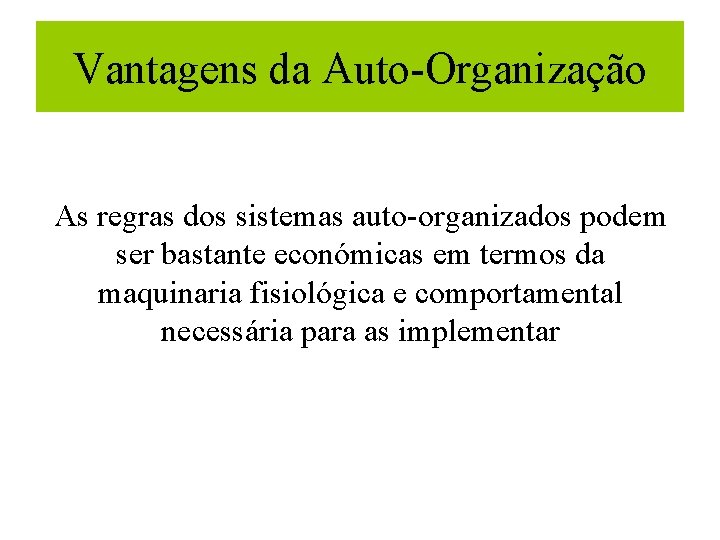 Vantagens da Auto-Organização

As regras dos sistemas auto-organizados podem ser bastante económicas em termos da maquinaria fisiológica e comportamental necessária para as implementar